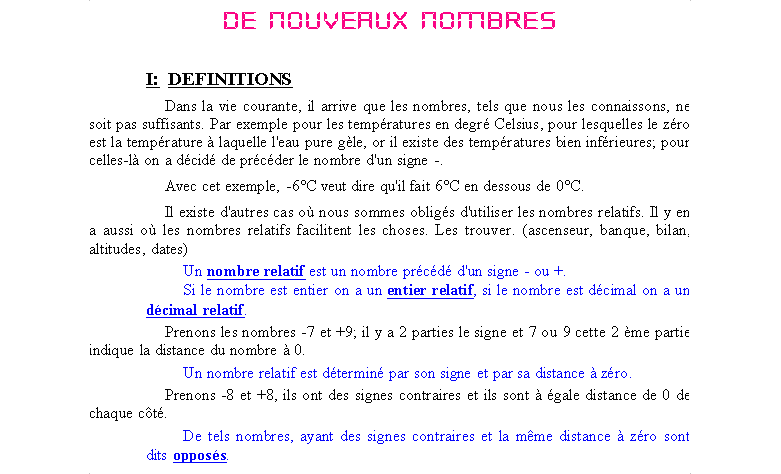 DE NOUVEAUX NOMBRES

I: DEFINITIONS

Dans la vie courante, il arrive que les nombres, tels que nous les connaissons, ne soit pas suffisants. Par exemple pour les températures en degré Celsius, pour lesquelles le zéro est la température à laquelle l'eau pure gèle, or il existe des températures bien inférieures; pour celles-là on a décidé de précéder le nombre d'un signe -.

Avec cet exemple, -6°C veut dire qu'il fait 6°C en dessous de 0°C.

Il existe d'autres cas où nous sommes obligés d'utiliser les nombres relatifs. Il y en a aussi où les nombres relatifs facilitent les choses. Les trouver. (ascenseur, banque, bilan, altitudes, dates)

Un nombre relatif est un nombre précédé d'un signe - ou +.

Si le nombre est entier on a un entier relatif, si le nombre est décimal on a un décimal relatif.

Prenons les nombres -7 et +9; il y a 2 parties le signe et 7 ou 9 cette 2 ème partie indique la distance du nombre à 0.

Un nombre relatif est déterminé par son signe et par sa distance à zéro.

Prenons -8 et +8, ils ont des signes contraires et ils sont à égale distance de 0 de chaque côté.

De tels nombres, ayant des signes contraires et la même distance à zéro sont dits opposés.